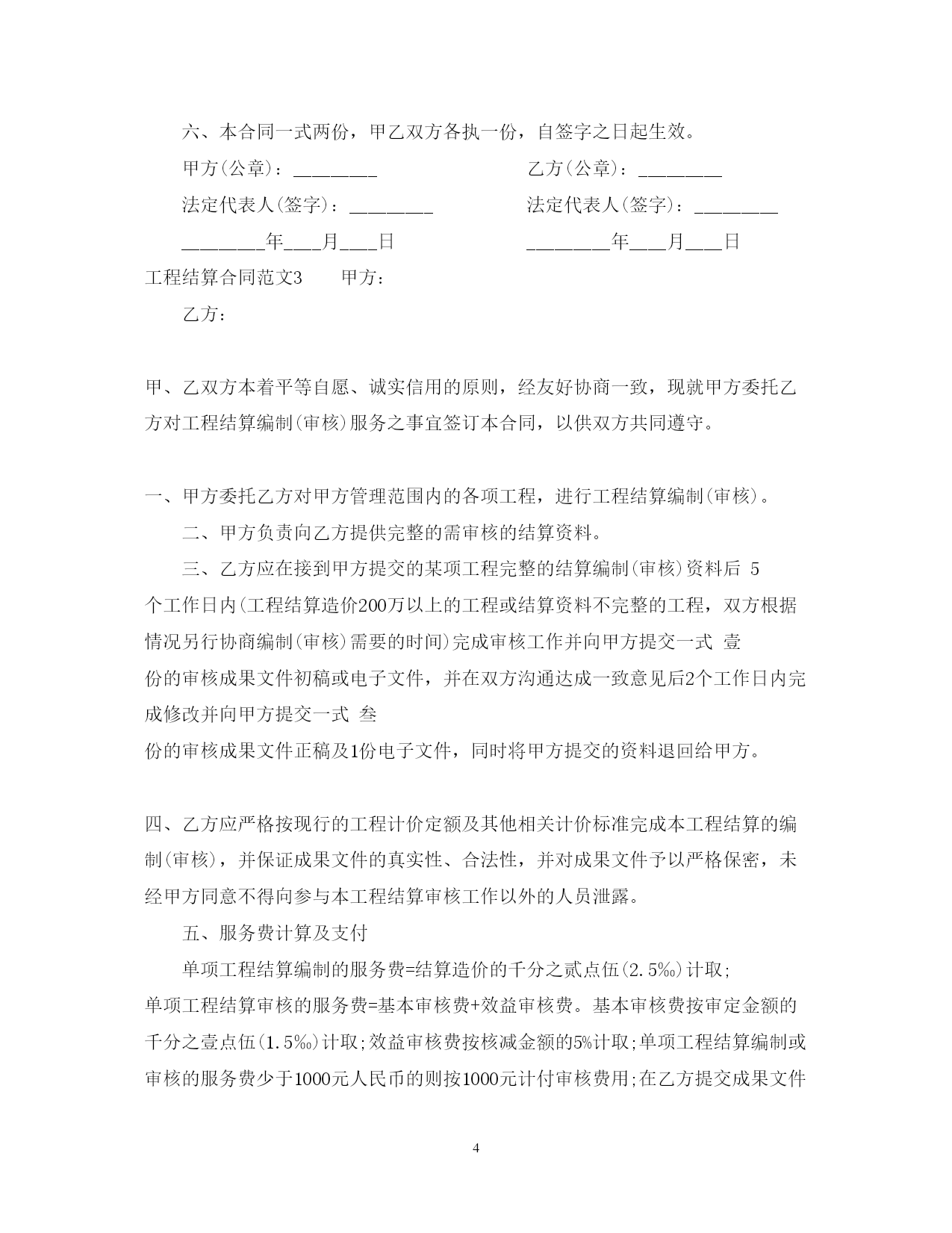 六、本合同一式两份，甲乙双方各执一份，自签字之日起生效。

甲方(公章)：________ 乙方(公章)：________

法定代表人(签字)：________ 法定代表人(签字)：________

________年___月___日 ________年___月___日

工程结算合同范文3 甲方：

乙方：

甲、乙双方本着平等自愿、诚实信用的原则，经友好协商一致，现就甲方委托乙方对工程结算编制(审核)服务之事宜签订本合同，以供双方共同遵守。

一、甲方委托乙方对甲方管理范围内的各项工程，进行工程结算编制(审核)。

二、甲方负责向乙方提供完整的需审核的结算资料。

三、乙方应在接到甲方提交的某项工程完整的结算编制(审核)资料后 5 个工作日内(工程结算造价200万以上的工程或结算资料不完整的工程，双方根据情况另行协商编制(审核)需要的时间)完成审核工作并向甲方提交一式 壹 份的审核成果文件初稿或电子文件，并在双方沟通达成一致意见后2个工作日内完成修改并向甲方提交一式 叁 份的审核成果文件正稿及1份电子文件，同时将甲方提交的资料退回给甲方。

四、乙方应严格按现行的工程计价定额及其他相关计价标准完成本工程结算的编制(审核)，并保证成果文件的真实性、合法性，并对成果文件予以严格保密，未经甲方同意不得向参与本工程结算审核工作以外的人员泄露。

五、服务费计算及支付

单项工程结算编制的服务费=结算造价的千分之贰点伍(2.5‰)计取;单项工程结算审核的服务费=基本审核费+效益审核费。基本审核费按审定金额的千分之壹点伍(1.5‰)计取;效益审核费按核减金额的5%计取;单项工程结算编制或审核的服务费少于1000元人民币的则按1000元计付审核费用;在乙方提交成果文件

4